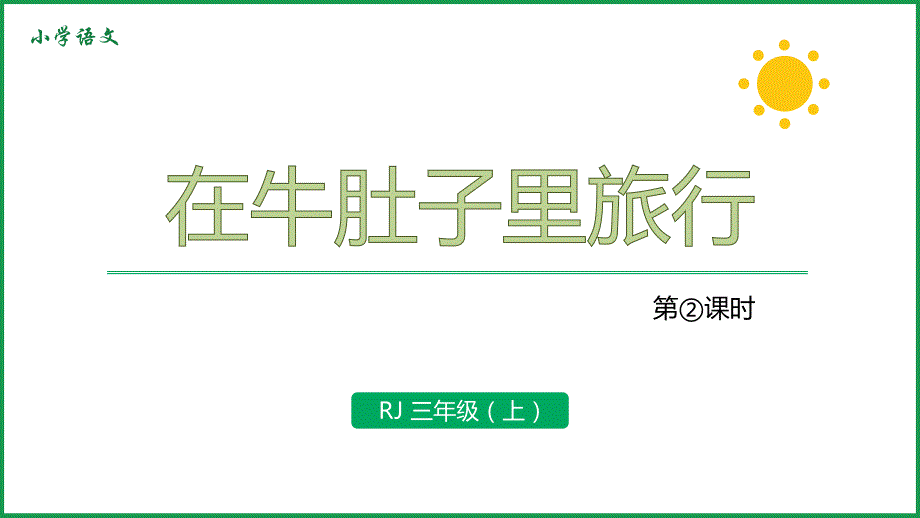 小学语文

在牛肚子里旅行

第②课时

RJ 三年级（上）